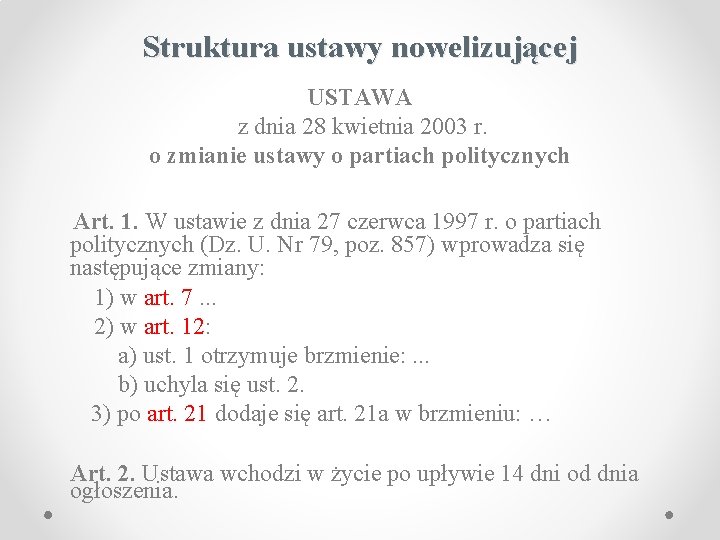 Struktura ustawy nowelizującej

USTAWA
z dnia 28 kwietnia 2003 r.
o zmianie ustawy o partiach politycznych

Art. 1. W ustawie z dnia 27 czerwca 1997 r. o partiach politycznych (Dz. U. Nr 79, poz. 857) wprowadza się następujące zmiany:

1) w art. 7 ...

2) w art. 12:

a) ust. 1 otrzymuje brzmienie: ...

b) uchyla się ust. 2.

3) po art. 21 dodaje się art. 21a w brzmieniu: …

Art. 2. Ustawa wchodzi w życie po upływie 14 dni od dnia ogłoszenia.